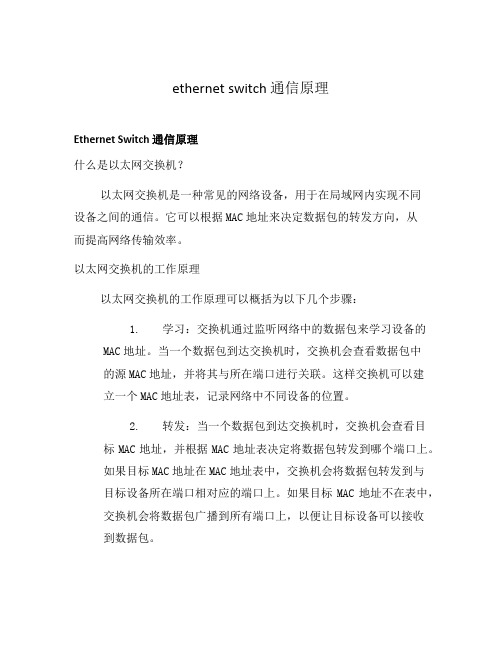 ethernet switch 通信原理

Ethernet Switch 通信原理

什么是以太网交换机？

以太网交换机是一种常见的网络设备，用于在局域网内实现不同设备之间的通信。它可以根据 MAC 地址来决定数据包的转发方向，从而提高网络传输效率。

以太网交换机的工作原理

以太网交换机的工作原理可以概括为以下几个步骤：

1. 学习：交换机通过监听网络中的数据包来学习设备的 MAC 地址。当一个数据包到达交换机时，交换机会查看数据包中的源 MAC 地址，并将其与所在端口进行关联。这样交换机可以建立一个 MAC 地址表，记录网络中不同设备的位置。

2. 转发：当一个数据包到达交换机时，交换机会查看目标 MAC 地址，并根据 MAC 地址表决定将数据包转发到哪个端口上。如果目标 MAC 地址在 MAC 地址表中，交换机会将数据包转发到与目标设备所在端口相对应的端口上。如果目标 MAC 地址不在表中，交换机会将数据包广播到所有端口上，以便让目标设备可以接收到数据包。